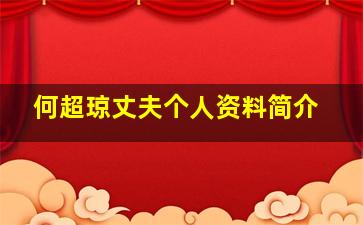 何超琼丈夫个人资料简介